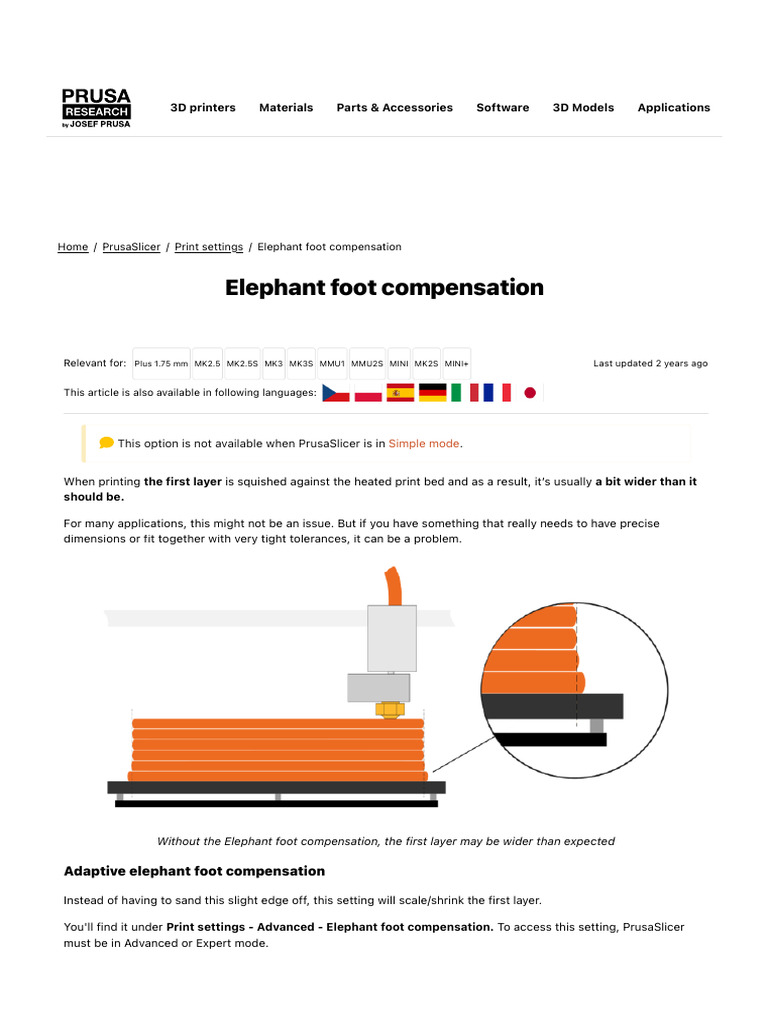 PRUSA RESEARCH by JOSEF PRUSA

3D printers Materials Parts & Accessories Software 3D Models Applications

Home / PrusaSlicer / Print settings / Elephant foot compensation

Elephant foot compensation

Relevant for: Plus 1.75 mm MK2.5 MK2.5S MK3 MK3S MMU1 MMU2S MINI MK2S MINI+ Last updated 2 years ago

This article is also available in following languages:

This option is not available when PrusaSlicer is in Simple mode.

When printing the first layer is squished against the heated print bed and as a result, it's usually a bit wider than it should be.

For many applications, this might not be an issue. But if you have something that really needs to have precise dimensions or fit together with very tight tolerances, it can be a problem.

Without the Elephant foot compensation, the first layer may be wider than expected

Adaptive elephant foot compensation

Instead of having to sand this slight edge off, this setting will scale/shrink the first layer.

You'll find it under Print settings - Advanced - Elephant foot compensation. To access this setting, PrusaSlicer must be in Advanced or Expert mode.